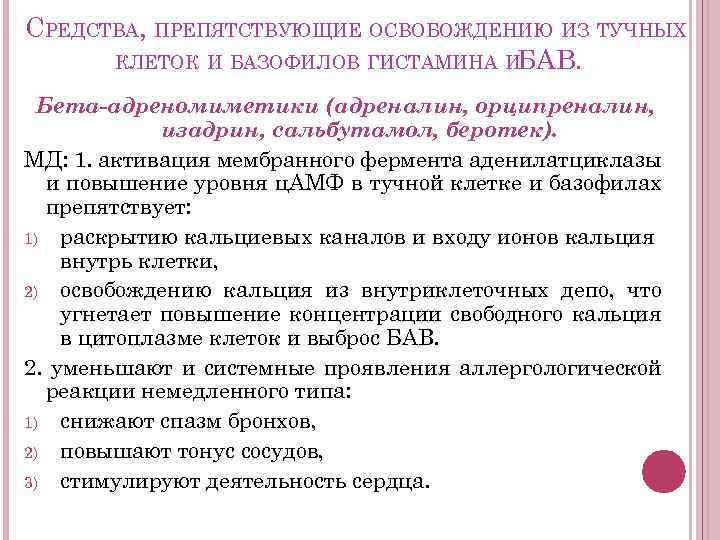 Средства, препятствующие освобождению из тучных клеток и базофилов гистамина иБАВ.

Бета-адреномиметики (адреналин, орципреналин, изадрин, сальбутамол, беротек).

МД: 1. активация мембранного фермента аденилатциклазы и повышение уровня цАМФ в тучной клетке и базофилах препятствует:

1) раскрытию кальциевых каналов и входу ионов кальция внутрь клетки,

2) освобождению кальция из внутриклеточных депо, что угнетает повышение концентрации свободного кальция в цитоплазме клеток и выброс БАВ.

2. уменьшают и системные проявления аллергологической реакции немедленного типа:

1) снижают спазм бронхов,

2) повышают тонус сосудов,

3) стимулируют деятельность сердца.